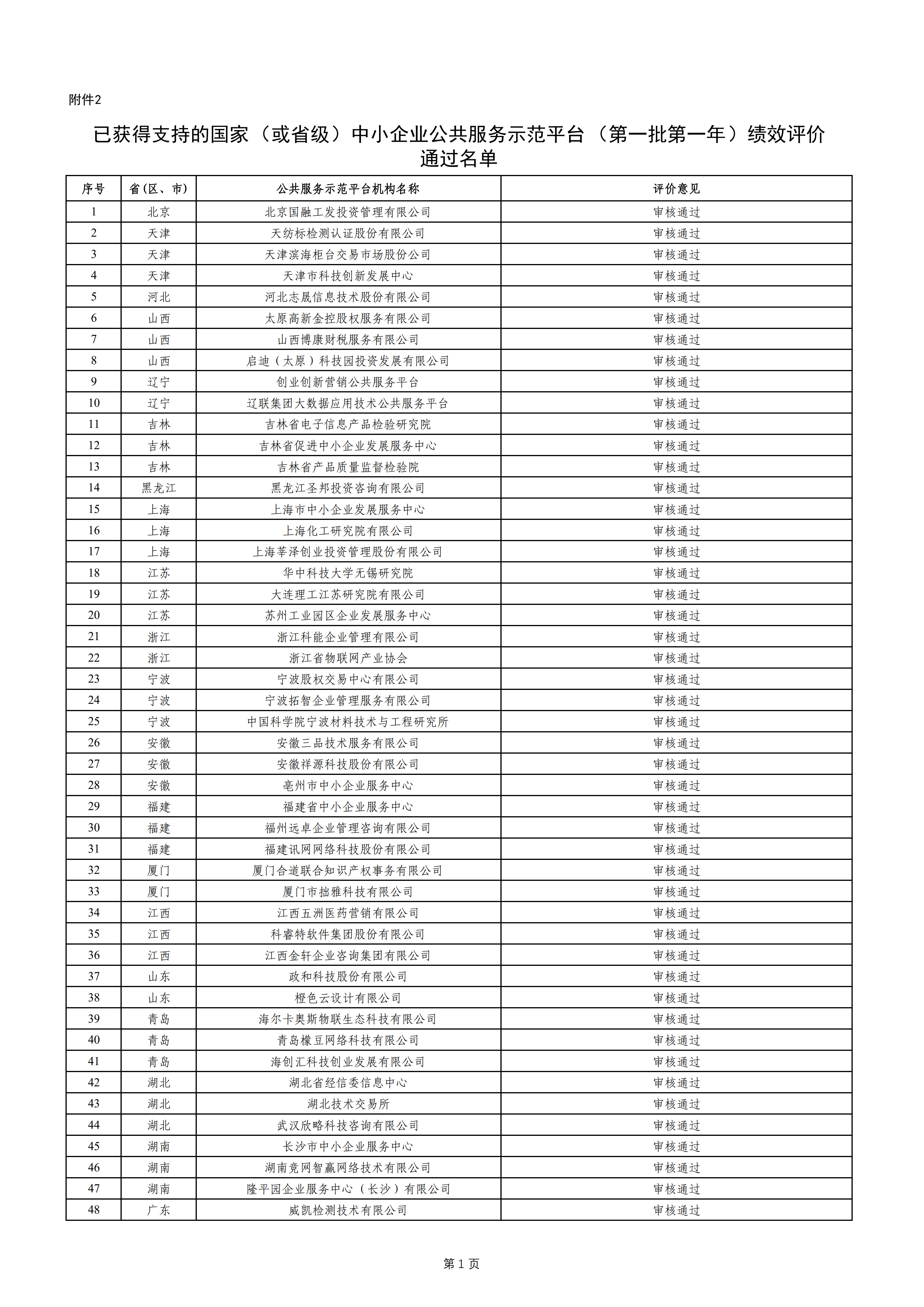 附件2

已获得支持的国家（或省级）中小企业公共服务示范平台（第一批第一年）绩效评价通过名单

| 序号 | 省（区、市） | 公共服务示范平台机构名称 | 评价意见 |
|---|---|---|---|
| 1 | 北京 | 北京国融工发投资管理有限公司 | 审核通过 |
| 2 | 天津 | 天纺标检测认证股份有限公司 | 审核通过 |
| 3 | 天津 | 天津滨海柜台交易市场股份公司 | 审核通过 |
| 4 | 天津 | 天津市科技创新发展中心 | 审核通过 |
| 5 | 河北 | 河北志晟信息技术股份有限公司 | 审核通过 |
| 6 | 山西 | 太原高新金控股权服务有限公司 | 审核通过 |
| 7 | 山西 | 山西博康财税服务有限公司 | 审核通过 |
| 8 | 山西 | 启迪（太原）科技园投资发展有限公司 | 审核通过 |
| 9 | 辽宁 | 创业创新营销公共服务平台 | 审核通过 |
| 10 | 辽宁 | 辽联集团大数据应用技术公共服务平台 | 审核通过 |
| 11 | 吉林 | 吉林省电子信息产品检验研究院 | 审核通过 |
| 12 | 吉林 | 吉林省促进中小企业发展服务中心 | 审核通过 |
| 13 | 吉林 | 吉林省产品质量监督检验院 | 审核通过 |
| 14 | 黑龙江 | 黑龙江圣邦投资咨询有限公司 | 审核通过 |
| 15 | 上海 | 上海市中小企业发展服务中心 | 审核通过 |
| 16 | 上海 | 上海化工研究院有限公司 | 审核通过 |
| 17 | 上海 | 上海莘泽创业投资管理股份有限公司 | 审核通过 |
| 18 | 江苏 | 华中科技大学无锡研究院 | 审核通过 |
| 19 | 江苏 | 大连理工江苏研究院有限公司 | 审核通过 |
| 20 | 江苏 | 苏州工业园区企业发展服务中心 | 审核通过 |
| 21 | 浙江 | 浙江科能企业管理有限公司 | 审核通过 |
| 22 | 浙江 | 浙江省物联网产业协会 | 审核通过 |
| 23 | 宁波 | 宁波股权交易中心有限公司 | 审核通过 |
| 24 | 宁波 | 宁波拓智企业管理服务有限公司 | 审核通过 |
| 25 | 宁波 | 中国科学院宁波材料技术与工程研究所 | 审核通过 |
| 26 | 安徽 | 安徽三品技术服务有限公司 | 审核通过 |
| 27 | 安徽 | 安徽祥源科技股份有限公司 | 审核通过 |
| 28 | 安徽 | 亳州市中小企业服务中心 | 审核通过 |
| 29 | 福建 | 福建省中小企业服务中心 | 审核通过 |
| 30 | 福建 | 福州远卓企业管理咨询有限公司 | 审核通过 |
| 31 | 福建 | 福建讯网网络科技股份有限公司 | 审核通过 |
| 32 | 厦门 | 厦门合道联合知识产权事务有限公司 | 审核通过 |
| 33 | 厦门 | 厦门市拙雅科技有限公司 | 审核通过 |
| 34 | 江西 | 江西五洲医药营销有限公司 | 审核通过 |
| 35 | 江西 | 科睿特软件集团股份有限公司 | 审核通过 |
| 36 | 江西 | 江西金轩企业咨询集团有限公司 | 审核通过 |
| 37 | 山东 | 政和科技股份有限公司 | 审核通过 |
| 38 | 山东 | 橙色云设计有限公司 | 审核通过 |
| 39 | 青岛 | 海尔卡奥斯物联生态科技有限公司 | 审核通过 |
| 40 | 青岛 | 青岛檬豆网络科技有限公司 | 审核通过 |
| 41 | 青岛 | 海创汇科技创业发展有限公司 | 审核通过 |
| 42 | 湖北 | 湖北省经信委信息中心 | 审核通过 |
| 43 | 湖北 | 湖北技术交易所 | 审核通过 |
| 44 | 湖北 | 武汉欣略科技咨询有限公司 | 审核通过 |
| 45 | 湖南 | 长沙市中小企业服务中心 | 审核通过 |
| 46 | 湖南 | 湖南竞网智赢网络技术有限公司 | 审核通过 |
| 47 | 湖南 | 隆平园企业服务中心（长沙）有限公司 | 审核通过 |
| 48 | 广东 | 威凯检测技术有限公司 | 审核通过 |

第 1 页